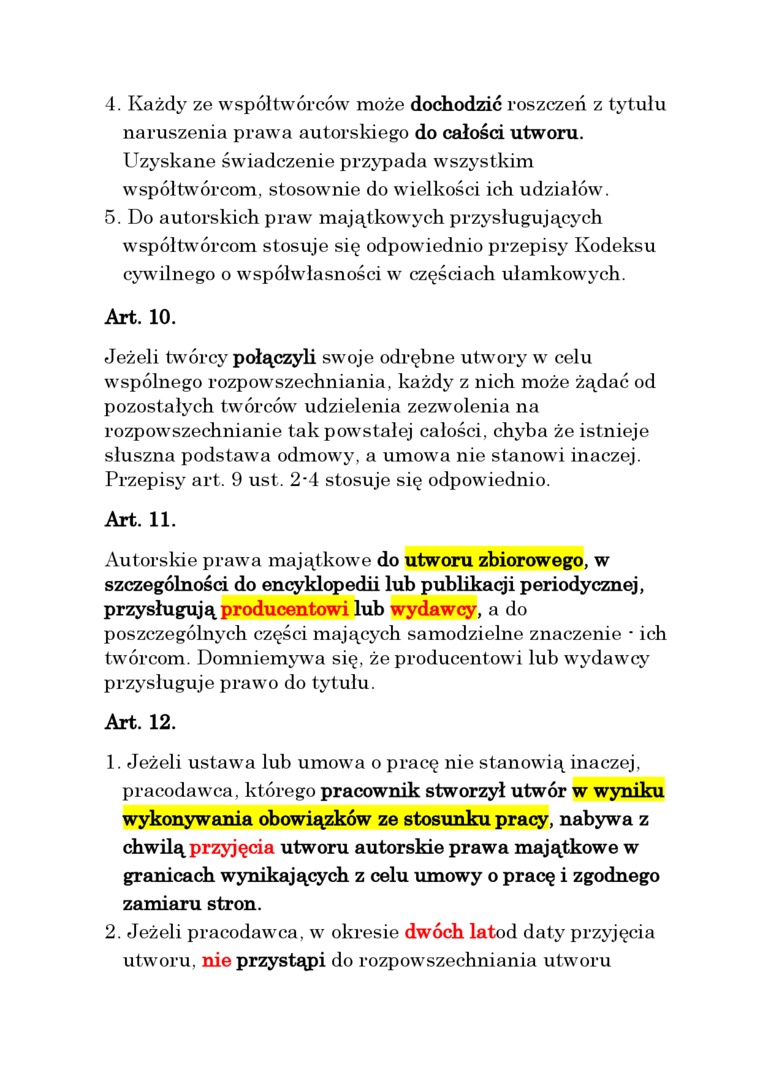 4. Każdy ze współtwórców może dochodzić roszczeń z tytułu naruszenia prawa autorskiego do całości utworu. Uzyskane świadczenie przypada wszystkim współtwórcom, stosownie do wielkości ich udziałów.
5. Do autorskich praw majątkowych przysługujących współtwórcom stosuje się odpowiednio przepisy Kodeksu cywilnego o współwłasności w częściach ułamkowych.

Art. 10.

Jeżeli twórcy połączyli swoje odrębne utwory w celu wspólnego rozpowszechniania, każdy z nich może żądać od pozostałych twórców udzielenia zezwolenia na rozpowszechnianie tak powstałej całości, chyba że istnieje słuszna podstawa odmowy, a umowa nie stanowi inaczej. Przepisy art. 9 ust. 2-4 stosuje się odpowiednio.

Art. 11.

Autorskie prawa majątkowe do utworu zbiorowego, w szczególności do encyklopedii lub publikacji periodycznej, przysługują producentowi lub wydawcy, a do poszczególnych części mających samodzielne znaczenie - ich twórcom. Domniemywa się, że producentowi lub wydawcy przysługuje prawo do tytułu.

Art. 12.

1. Jeżeli ustawa lub umowa o pracę nie stanowią inaczej, pracodawca, którego pracownik stworzył utwór w wyniku wykonywania obowiązków ze stosunku pracy, nabywa z chwilą przyjęcia utworu autorskie prawa majątkowe w granicach wynikających z celu umowy o pracę i zgodnego zamiaru stron.
2. Jeżeli pracodawca, w okresie dwóch latod daty przyjęcia utworu, nie przystąpi do rozpowszechniania utworu